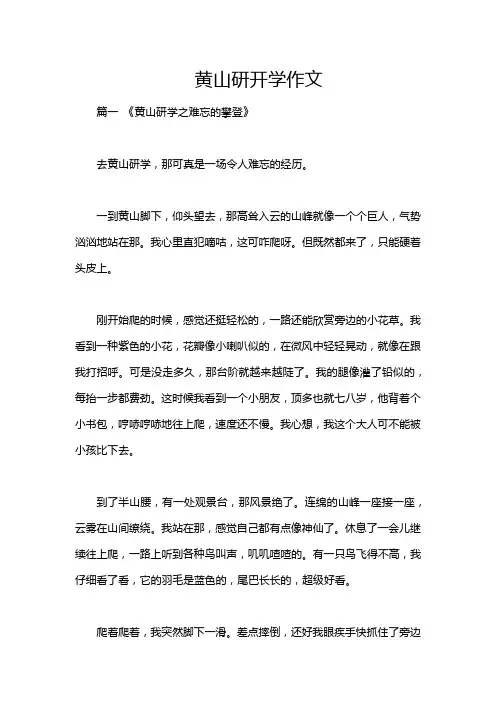 黄山研开学作文

篇一 《黄山研学之难忘的攀登》

去黄山研学，那可真是一场令人难忘的经历。

一到黄山脚下，仰头望去，那高耸入云的山峰就像一个个巨人，气势汹汹地站在那。我心里直犯嘀咕，这可咋爬呀。但既然都来了，只能硬着头皮上。

刚开始爬的时候，感觉还挺轻松的，一路还能欣赏旁边的小花草。我看到一种紫色的小花，花瓣像小喇叭似的，在微风中轻轻晃动，就像在跟我打招呼。可是没走多久，那台阶就越来越陡了。我的腿像灌了铅似的，每抬一步都费劲。这时候我看到一个小朋友，顶多也就七八岁，他背着个小书包，哼哧哼哧地往上爬，速度还不慢。我心想，我这个大人可不能被小孩比下去。

到了半山腰，有一处观景台，那风景绝了。连绵的山峰一座接一座，云雾在山间缭绕。我站在那，感觉自己都有点像神仙了。休息了一会儿继续往上爬，一路上听到各种鸟叫声，叽叽喳喳的。有一只鸟飞得不高，我仔细看了看，它的羽毛是蓝色的，尾巴长长的，超级好看。

爬着爬着，我突然脚下一滑。差点摔倒，还好我眼疾手快抓住了旁边